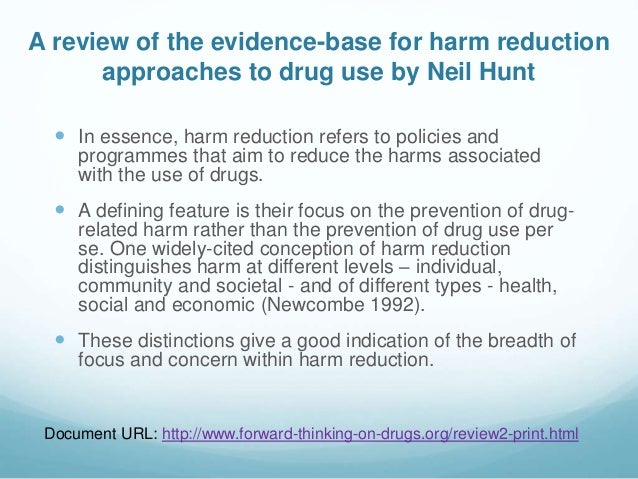 A review of the evidence-base for harm reduction approaches to drug use by Neil Hunt

In essence, harm reduction refers to policies and programmes that aim to reduce the harms associated with the use of drugs.

A defining feature is their focus on the prevention of drug-related harm rather than the prevention of drug use per se. One widely-cited conception of harm reduction distinguishes harm at different levels – individual, community and societal - and of different types - health, social and economic (Newcombe 1992).

These distinctions give a good indication of the breadth of focus and concern within harm reduction.

Document URL: http://www.forward-thinking-on-drugs.org/review2-print.html